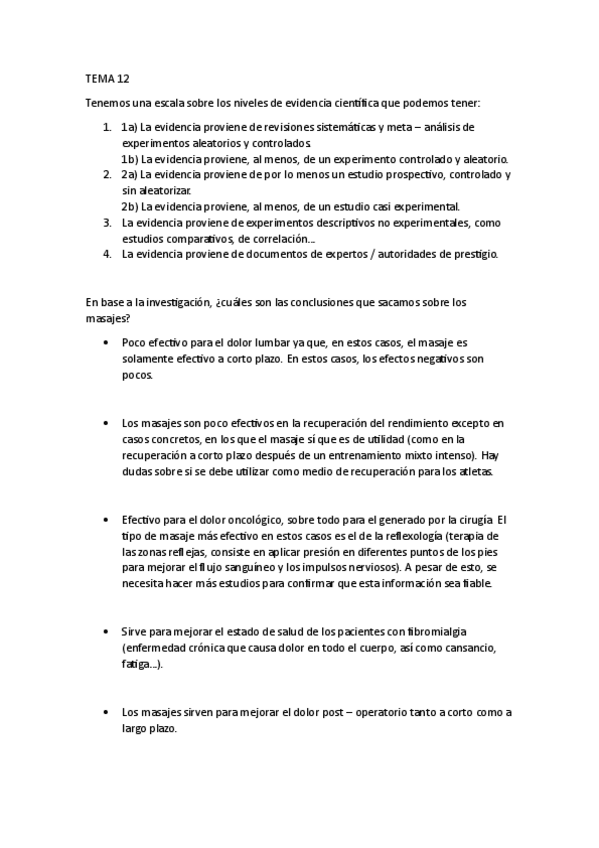 TEMA 12

Tenemos una escala sobre los niveles de evidencia científica que podemos tener:

1. 1a) La evidencia proviene de revisiones sistemáticas y meta – análisis de experimentos aleatorios y controlados.
1b) La evidencia proviene, al menos, de un experimento controlado y aleatorio.
2. 2a) La evidencia proviene de por lo menos un estudio prospectivo, controlado y sin aleatorizar.
2b) La evidencia proviene, al menos, de un estudio casi experimental.
3. La evidencia proviene de experimentos descriptivos no experimentales, como estudios comparativos, de correlación...
4. La evidencia proviene de documentos de expertos / autoridades de prestigio.

En base a la investigación, ¿cuáles son las conclusiones que sacamos sobre los masajes?

• Poco efectivo para el dolor lumbar ya que, en estos casos, el masaje es solamente efectivo a corto plazo. En estos casos, los efectos negativos son pocos.

• Los masajes son poco efectivos en la recuperación del rendimiento excepto en casos concretos, en los que el masaje sí que es de utilidad (como en la recuperación a corto plazo después de un entrenamiento mixto intenso). Hay dudas sobre si se debe utilizar como medio de recuperación para los atletas.

• Efectivo para el dolor oncológico, sobre todo para el generado por la cirugía. El tipo de masaje más efectivo en estos casos es el de la reflexología (terapia de las zonas reflejas, consiste en aplicar presión en diferentes puntos de los pies para mejorar el flujo sanguíneo y los impulsos nerviosos). A pesar de esto, se necesita hacer más estudios para confirmar que esta información sea fiable.

• Sirve para mejorar el estado de salud de los pacientes con fibromialgia (enfermedad crónica que causa dolor en todo el cuerpo, así como cansancio, fatiga...).

• Los masajes sirven para mejorar el dolor post – operatorio tanto a corto como a largo plazo.